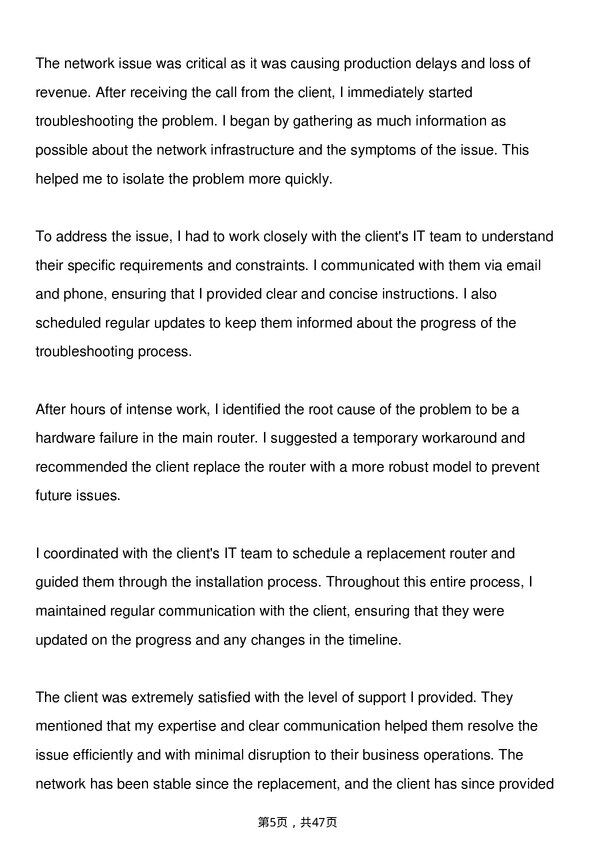 The network issue was critical as it was causing production delays and loss of revenue. After receiving the call from the client, I immediately started troubleshooting the problem. I began by gathering as much information as possible about the network infrastructure and the symptoms of the issue. This helped me to isolate the problem more quickly.

To address the issue, I had to work closely with the client's IT team to understand their specific requirements and constraints. I communicated with them via email and phone, ensuring that I provided clear and concise instructions. I also scheduled regular updates to keep them informed about the progress of the troubleshooting process.

After hours of intense work, I identified the root cause of the problem to be a hardware failure in the main router. I suggested a temporary workaround and recommended the client replace the router with a more robust model to prevent future issues.

I coordinated with the client's IT team to schedule a replacement router and guided them through the installation process. Throughout this entire process, I maintained regular communication with the client, ensuring that they were updated on the progress and any changes in the timeline.

The client was extremely satisfied with the level of support I provided. They mentioned that my expertise and clear communication helped them resolve the issue efficiently and with minimal disruption to their business operations. The network has been stable since the replacement, and the client has since provided

第5页，共47页